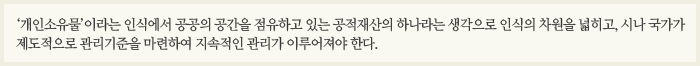 ‘개인소유물’이라는 인식에서 공공의 공간을 점유하고 있는 공적재산의 하나라는 생각으로 인식의 차원을 넓히고, 시나 국가가 제도적으로 관리기준을 마련하여 지속적인 관리가 이루어져야 한다.